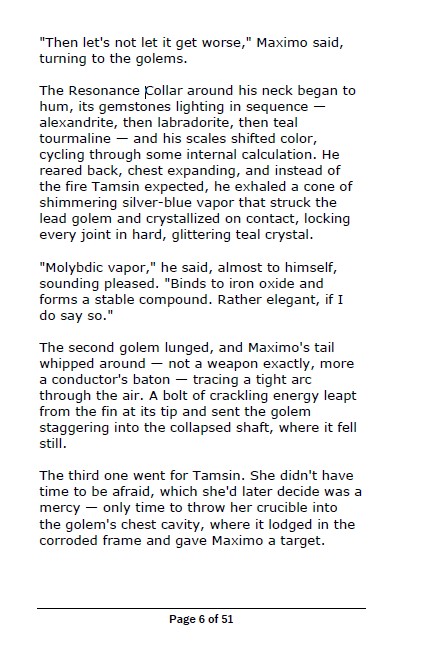 "Then let's not let it get worse," Maximo said, turning to the golems.

The Resonance Collar around his neck began to hum, its gemstones lighting in sequence — alexandrite, then labradorite, then teal tourmaline — and his scales shifted color, cycling through some internal calculation. He reared back, chest expanding, and instead of the fire Tamsin expected, he exhaled a cone of shimmering silver-blue vapor that struck the lead golem and crystallized on contact, locking every joint in hard, glittering teal crystal.

"Molybdic vapor," he said, almost to himself, sounding pleased. "Binds to iron oxide and forms a stable compound. Rather elegant, if I do say so."

The second golem lunged, and Maximo's tail whipped around — not a weapon exactly, more a conductor's baton — tracing a tight arc through the air. A bolt of crackling energy leapt from the fin at its tip and sent the golem staggering into the collapsed shaft, where it fell still.

The third one went for Tamsin. She didn't have time to be afraid, which she'd later decide was a mercy — only time to throw her crucible into the golem's chest cavity, where it lodged in the corroded frame and gave Maximo a target.

Page 6 of 51